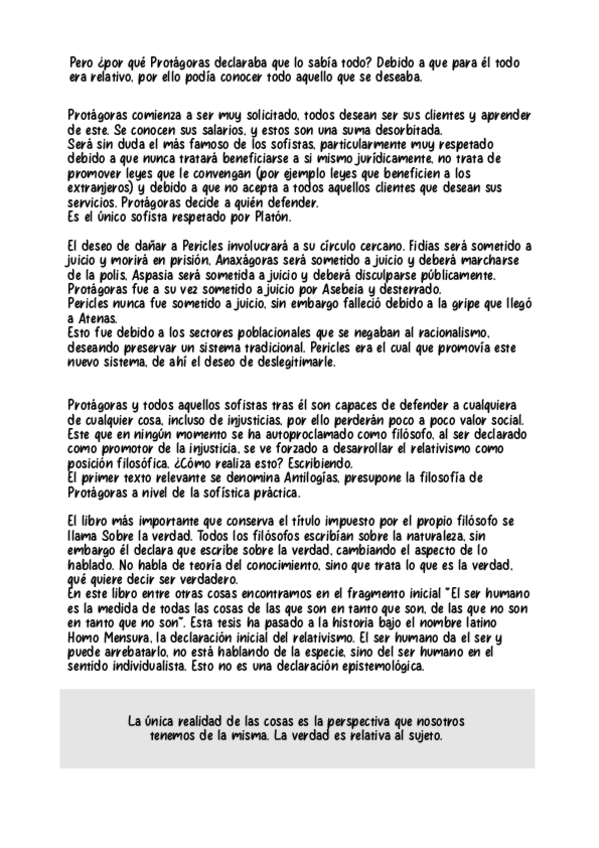 Pero ¿por qué Protágoras declaraba que lo sabía todo? Debido a que para él todo era relativo, por ello podía conocer todo aquello que se deseaba.

Protágoras comienza a ser muy solicitado, todos desean ser sus clientes y aprender de este. Se conocen sus salarios, y estos son una suma desorbitada.
Será sin duda el más famoso de los sofistas, particularmente muy respetado debido a que nunca tratará beneficiarse a sí mismo jurídicamente, no trata de promover leyes que le convengan (por ejemplo leyes que beneficien a los extranjeros) y debido a que no acepta a todos aquellos clientes que desean sus servicios. Protágoras decide a quién defender.
Es el único sofista respetado por Platón.

El deseo de dañar a Pericles involucrará a su círculo cercano. Fidias será sometido a juicio y morirá en prisión. Anaxágoras será sometido a juicio y deberá marcharse de la polis. Aspasia será sometida a juicio y deberá disculparse públicamente.
Protágoras fue a su vez sometido a juicio por Asebeia y desterrado.
Pericles nunca fue sometido a juicio, sin embargo falleció debido a la gripe que llegó a Atenas.
Esto fue debido a los sectores poblacionales que se negaban al racionalismo, deseando preservar un sistema tradicional. Pericles era el cual que promovía este nuevo sistema, de ahí el deseo de deslegitimarle.

Protágoras y todos aquellos sofistas tras él son capaces de defender a cualquiera de cualquier cosa, incluso de injusticias, por ello perderán poco a poco valor social.
Este que en ningún momento se ha autoproclamado como filósofo, al ser declarado como promotor de la injusticia, se ve forzado a desarrollar el relativismo como posición filosófica. ¿Cómo realiza esto? Escribiendo.
El primer texto relevante se denomina Antilogías, presupone la filosofía de Protágoras a nivel de la sofística práctica.

El libro más importante que conserva el título impuesto por el propio filósofo se llama Sobre la verdad. Todos los filósofos escribían sobre la naturaleza, sin embargo él declara que escribe sobre la verdad, cambiando el aspecto de lo hablado. No habla de teoría del conocimiento, sino que trata lo que es la verdad, qué quiere decir ser verdadero.
En este libro entre otras cosas encontramos en el fragmento inicial "El ser humano es la medida de todas las cosas de las que son en tanto que son, de las que no son en tanto que no son". Esta tesis ha pasado a la historia bajo el nombre latino Homo Mensura, la declaración inicial del relativismo. El ser humano da el ser y puede arrebatarlo, no está hablando de la especie, sino del ser humano en el sentido individualista. Esto no es una declaración epistemológica.

La única realidad de las cosas es la perspectiva que nosotros tenemos de la misma. La verdad es relativa al sujeto.